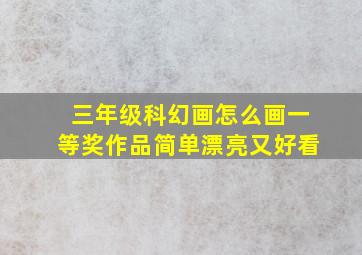 三年级科幻画怎么画一等奖作品简单漂亮又好看